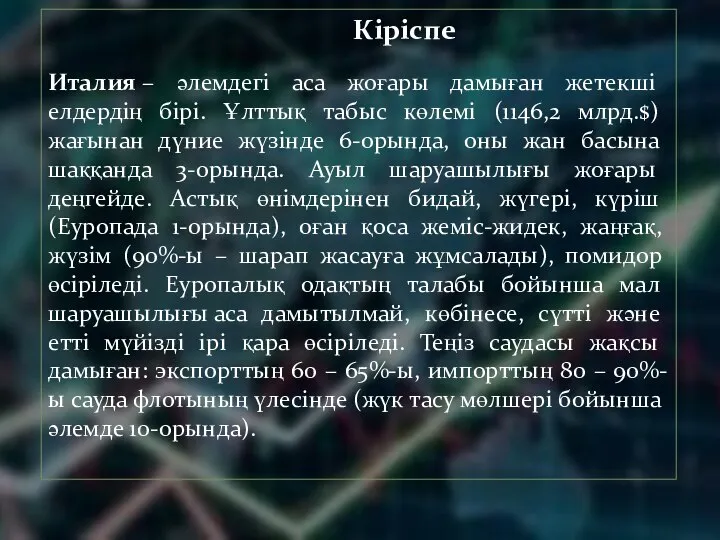 Кіріспе

Италия – әлемдегі аса жоғары дамыған жетекші елдердің бірі. Ұлттық табыс көлемі (1146,2 млрд.$) жағынан дүние жүзінде 6-орында, оны жан басына шаққанда 3-орында. Ауыл шаруашылығы жоғары деңгейде. Астық өнімдерінен бидай, жүгері, күріш (Еуропада 1-орында), оған қоса жеміс-жидек, жаңғақ, жүзім (90%-ы – шарап жасауға жұмсалады), помидор өсіріледі. Еуропалық одақтың талабы бойынша мал шаруашылығы аса дамытылмай, көбінесе, сүтті және етті мүйізді ірі қара өсіріледі. Теңіз саудасы жақсы дамыған: экспорттың 60 – 65%-ы, импорттың 80 – 90%-ы сауда флотының үлесінде (жүк тасу мөлшері бойынша әлемде 10-орында).